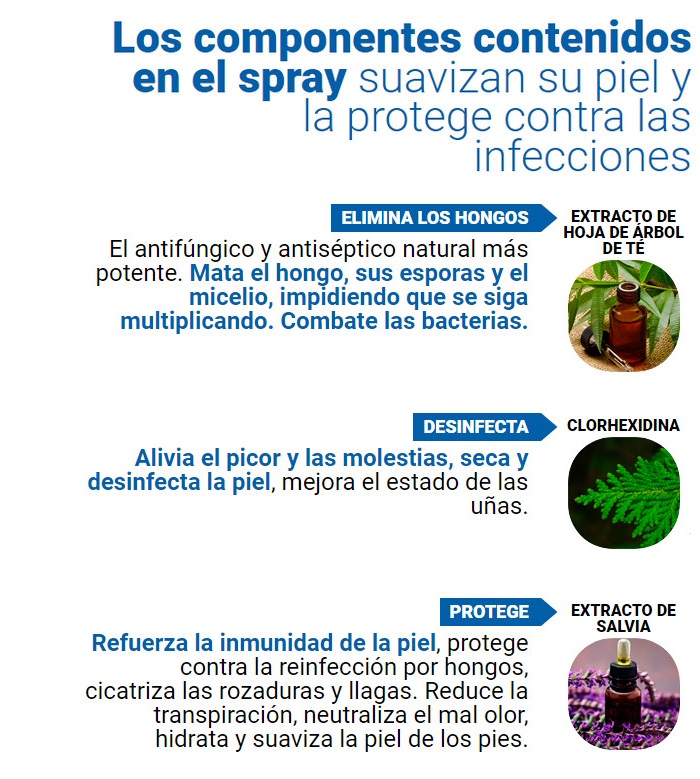 Los componentes contenidos en el spray suavizan su piel y la protege contra las infecciones

ELIMINA LOS HONGOS

EXTRACTO DE HOJA DE ÁRBOL DE TÉ

El antifúngico y antiséptico natural más potente. Mata el hongo, sus esporas y el micelio, impidiendo que se siga multiplicando. Combate las bacterias.

DESINFECTA

CLORHEXIDINA

Alivia el picor y las molestias, seca y desinfecta la piel, mejora el estado de las uñas.

PROTEGE

EXTRACTO DE SALVIA

Refuerza la inmunidad de la piel, protege contra la reinfección por hongos, cicatriza las rozaduras y llagas. Reduce la transpiración, neutraliza el mal olor, hidrata y suaviza la piel de los pies.